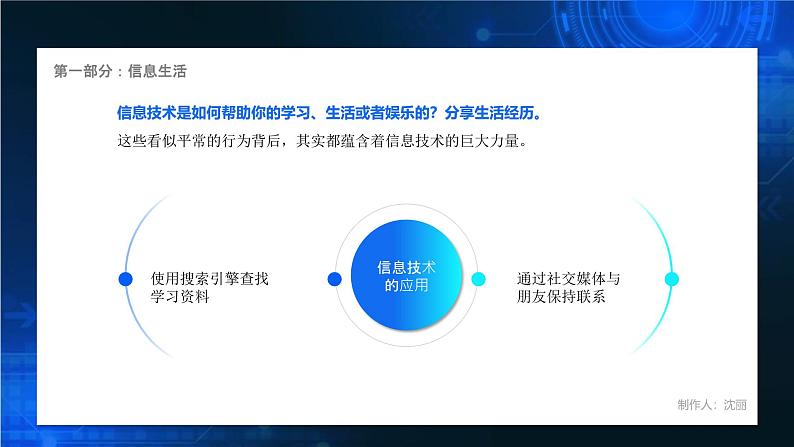 第一部分：信息生活

信息技术是如何帮助你的学习、生活或者娱乐的？分享生活经历。

这些看似平常的行为背后，其实都蕴含着信息技术的巨大力量。

使用搜索引擎查找学习资料

信息技术的应用

通过社交媒体与朋友保持联系

制作人：沈丽